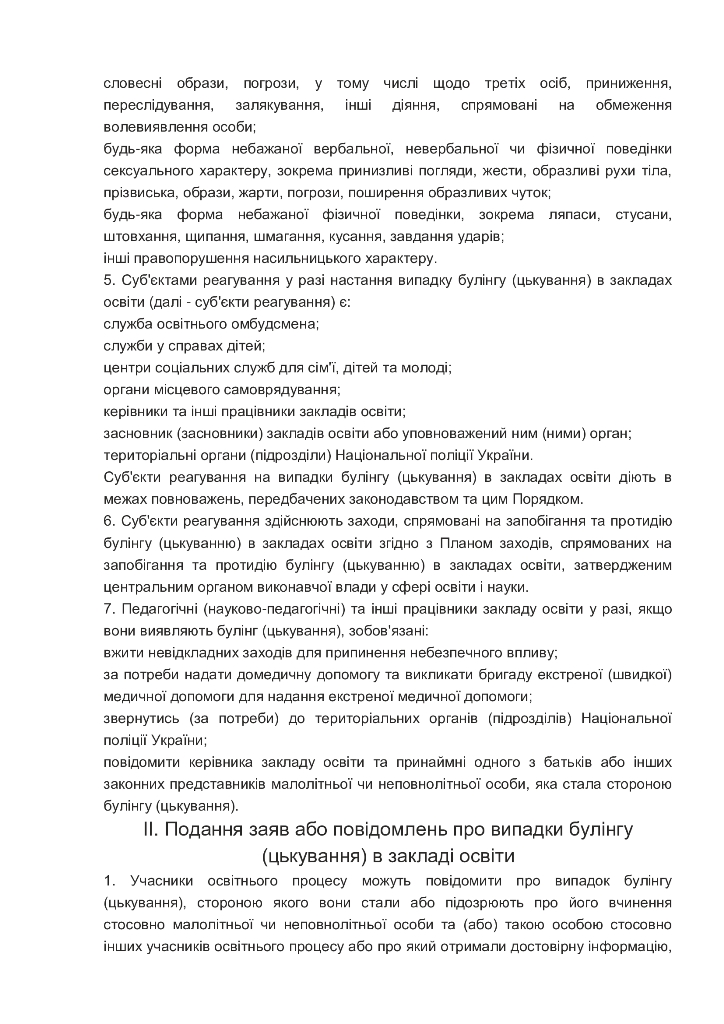 словесні образи, погрози, у тому числі щодо третіх осіб, приниження, переслідування, залякування, інші діяння, спрямовані на обмеження волевиявлення особи;

будь-яка форма небажаної вербальної, невербальної чи фізичної поведінки сексуального характеру, зокрема принизливі погляди, жести, образливі рухи тіла, прізвиська, образи, жарти, погрози, поширення образливих чуток;

будь-яка форма небажаної фізичної поведінки, зокрема ляпаси, стусани, штовхання, щипання, шмагання, кусання, завдання ударів;

інші правопорушення насильницького характеру.

5. Суб'єктами реагування у разі настання випадку булінгу (цькування) в закладах освіти (далі - суб'єкти реагування) є:

служба освітнього омбудсмена;

служби у справах дітей;

центри соціальних служб для сім'ї, дітей та молоді;

органи місцевого самоврядування;

керівники та інші працівники закладів освіти;

засновник (засновники) закладів освіти або уповноважений ним (ними) орган;

територіальні органи (підрозділи) Національної поліції України.

Суб'єкти реагування на випадки булінгу (цькування) в закладах освіти діють в межах повноважень, передбачених законодавством та цим Порядком.

6. Суб'єкти реагування здійснюють заходи, спрямовані на запобігання та протидію булінгу (цькуванню) в закладах освіти згідно з Планом заходів, спрямованих на запобігання та протидію булінгу (цькуванню) в закладах освіти, затвердженим центральним органом виконавчої влади у сфері освіти і науки.

7. Педагогічні (науково-педагогічні) та інші працівники закладу освіти у разі, якщо вони виявляють булінг (цькування), зобов'язані:

вжити невідкладних заходів для припинення небезпечного впливу;

за потреби надати домедичну допомогу та викликати бригаду екстреної (швидкої) медичної допомоги для надання екстреної медичної допомоги;

звернутись (за потреби) до територіальних органів (підрозділів) Національної поліції України;

повідомити керівника закладу освіти та принаймні одного з батьків або інших законних представників малолітньої чи неповнолітньої особи, яка стала стороною булінгу (цькування).

II. Подання заяв або повідомлень про випадки булінгу (цькування) в закладі освіти

1. Учасники освітнього процесу можуть повідомити про випадок булінгу (цькування), стороною якого вони стали або підозрюють про його вчинення стосовно малолітньої чи неповнолітньої особи та (або) такою особою стосовно інших учасників освітнього процесу або про який отримали достовірну інформацію,